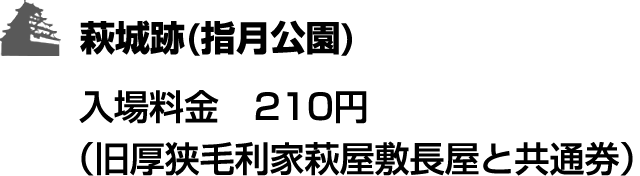 萩城跡(指月公園)

入場料金　210円
（旧厚狭毛利家萩屋敷長屋と共通券）